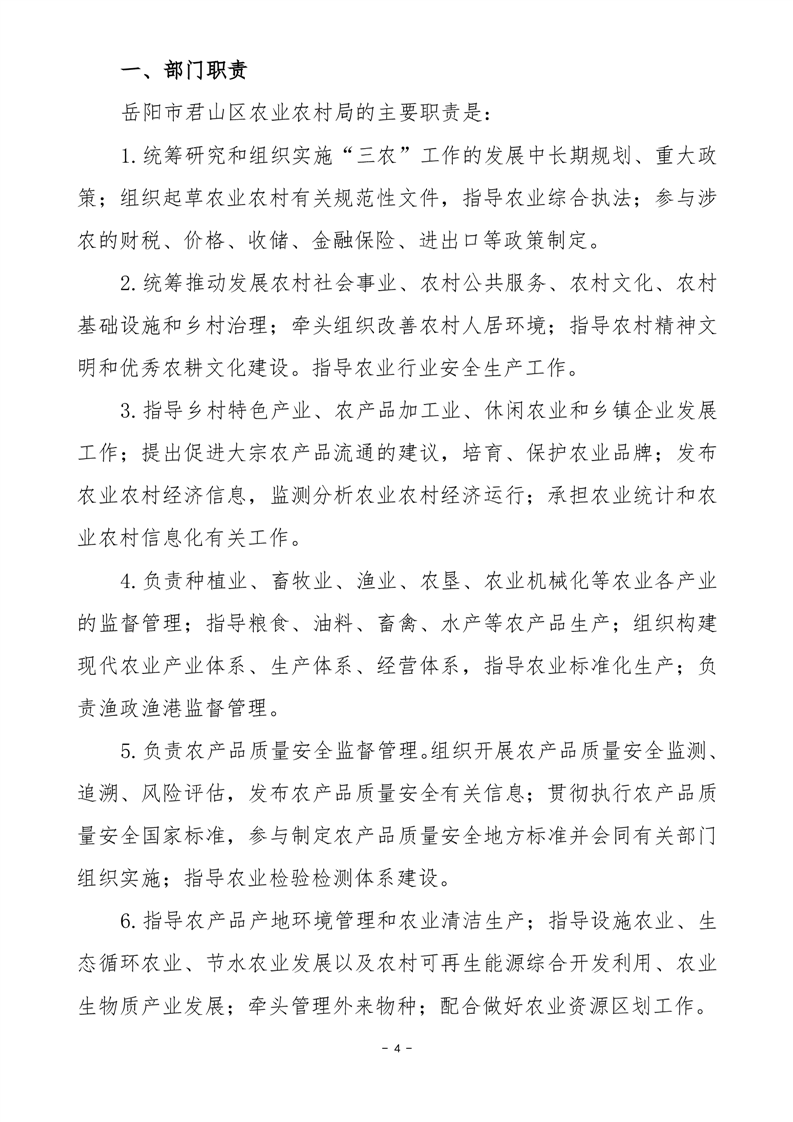 一、部门职责

岳阳市君山区农业农村局的主要职责是：

1.统筹研究和组织实施“三农”工作的发展中长期规划、重大政策；组织起草农业农村有关规范性文件，指导农业综合执法；参与涉农的财税、价格、收储、金融保险、进出口等政策制定。

2.统筹推动发展农村社会事业、农村公共服务、农村文化、农村基础设施和乡村治理；牵头组织改善农村人居环境；指导农村精神文明和优秀农耕文化建设。指导农业行业安全生产工作。

3.指导乡村特色产业、农产品加工业、休闲农业和乡镇企业发展工作；提出促进大宗农产品流通的建议，培育、保护农业品牌；发布农业农村经济信息，监测分析农业农村经济运行；承担农业统计和农业农村信息化有关工作。

4.负责种植业、畜牧业、渔业、农垦、农业机械化等农业各产业的监督管理；指导粮食、油料、畜禽、水产等农产品生产；组织构建现代农业产业体系、生产体系、经营体系，指导农业标准化生产；负责渔政渔港监督管理。

5.负责农产品质量安全监督管理。组织开展农产品质量安全监测、追溯、风险评估，发布农产品质量安全有关信息；贯彻执行农产品质量安全国家标准，参与制定农产品质量安全地方标准并会同有关部门组织实施；指导农业检验检测体系建设。

6.指导农产品产地环境管理和农业清洁生产；指导设施农业、生态循环农业、节水农业发展以及农村可再生能源综合开发利用、农业生物质产业发展；牵头管理外来物种；配合做好农业资源区划工作。

- 4 -